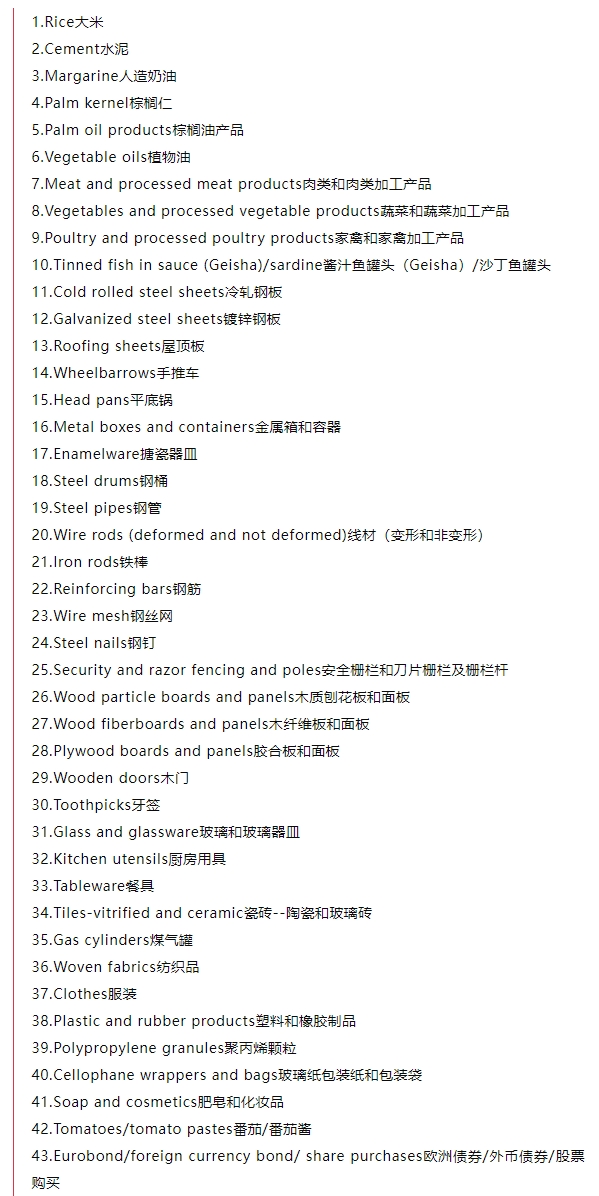 1.Rice大米
2.Cement水泥
3.Margarine人造奶油
4.Palm kernel棕榈仁
5.Palm oil products棕榈油产品
6.Vegetable oils植物油
7.Meat and processed meat products肉类和肉类加工产品
8.Vegetables and processed vegetable products蔬菜和蔬菜加工产品
9.Poultry and processed poultry products家禽和家禽加工产品
10.Tinned fish in sauce (Geisha)/sardine酱汁鱼罐头（Geisha）/沙丁鱼罐头
11.Cold rolled steel sheets冷轧钢板
12.Galvanized steel sheets镀锌钢板
13.Roofing sheets屋顶板
14.Wheelbarrows手推车
15.Head pans平底锅
16.Metal boxes and containers金属箱和容器
17.Enamelware搪瓷器皿
18.Steel drums钢桶
19.Steel pipes钢管
20.Wire rods (deformed and not deformed)线材（变形和非变形）
21.Iron rods铁棒
22.Reinforcing bars钢筋
23.Wire mesh钢丝网
24.Steel nails钢钉
25.Security and razor fencing and poles安全栅栏和刀片栅栏及栅栏杆
26.Wood particle boards and panels木质刨花板和面板
27.Wood fiberboards and panels木纤维板和面板
28.Plywood boards and panels胶合板和面板
29.Wooden doors木门
30.Toothpicks牙签
31.Glass and glassware玻璃和玻璃器皿
32.Kitchen utensils厨房用具
33.Tableware餐具
34.Tiles-vitrified and ceramic瓷砖--陶瓷和玻璃砖
35.Gas cylinders煤气罐
36.Woven fabrics纺织品
37.Clothes服装
38.Plastic and rubber products塑料和橡胶制品
39.Polypropylene granules聚丙烯颗粒
40.Cellophane wrappers and bags玻璃纸包装纸和包装袋
41.Soap and cosmetics肥皂和化妆品
42.Tomatoes/tomato pastes番茄/番茄酱
43.Eurobond/foreign currency bond/ share purchases欧洲债券/外币债券/股票购买